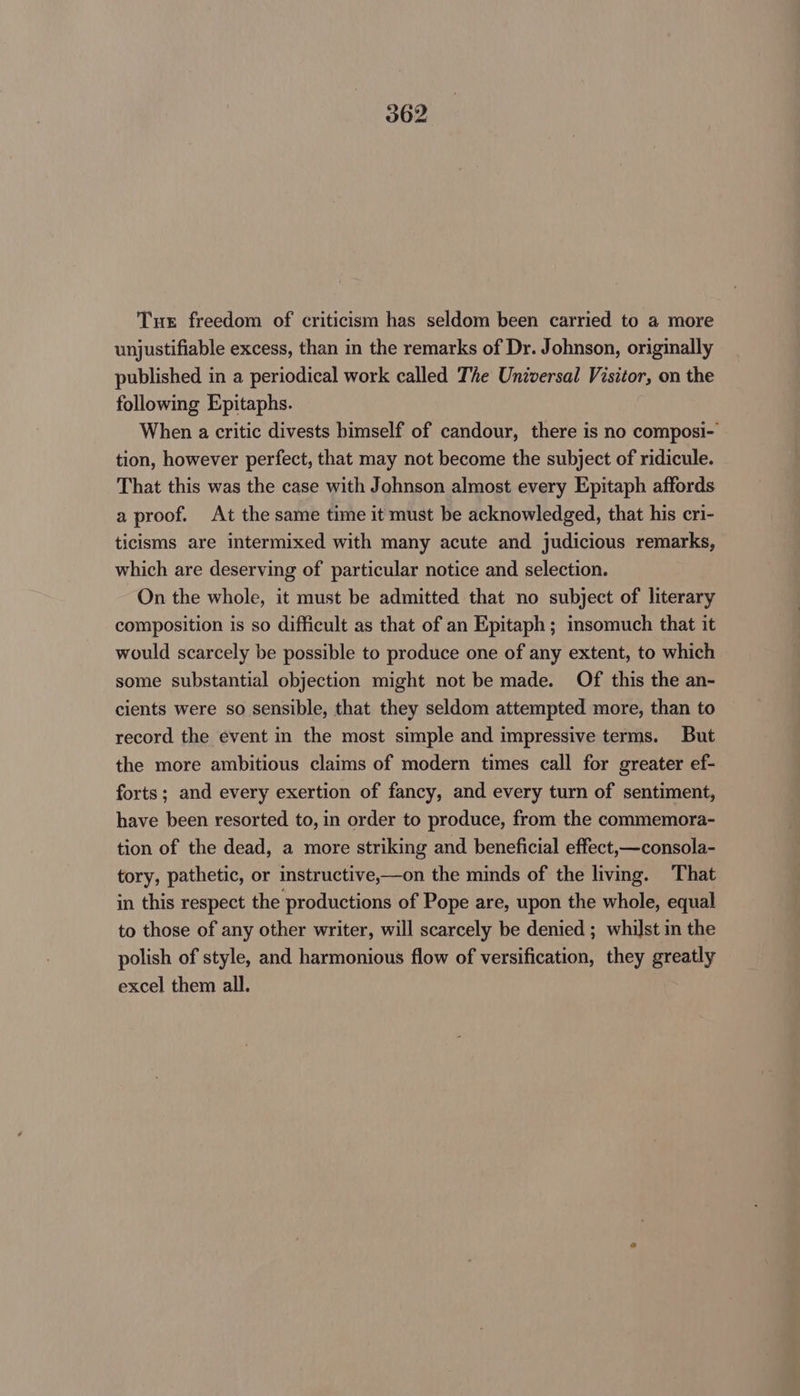 362

The freedom of criticism has seldom been carried to a more unjustifiable excess, than in the remarks of Dr. Johnson, originally published in a periodical work called The Universal Visitor, on the following Epitaphs.

When a critic divests himself of candour, there is no composition, however perfect, that may not become the subject of ridicule. That this was the case with Johnson almost every Epitaph affords a proof. At the same time it must be acknowledged, that his criticisms are intermixed with many acute and judicious remarks, which are deserving of particular notice and selection.

On the whole, it must be admitted that no subject of literary composition is so difficult as that of an Epitaph; insomuch that it would scarcely be possible to produce one of any extent, to which some substantial objection might not be made. Of this the ancients were so sensible, that they seldom attempted more, than to record the event in the most simple and impressive terms. But the more ambitious claims of modern times call for greater efforts; and every exertion of fancy, and every turn of sentiment, have been resorted to, in order to produce, from the commemoration of the dead, a more striking and beneficial effect,—consolatory, pathetic, or instructive,—on the minds of the living. That in this respect the productions of Pope are, upon the whole, equal to those of any other writer, will scarcely be denied; whilst in the polish of style, and harmonious flow of versification, they greatly excel them all.